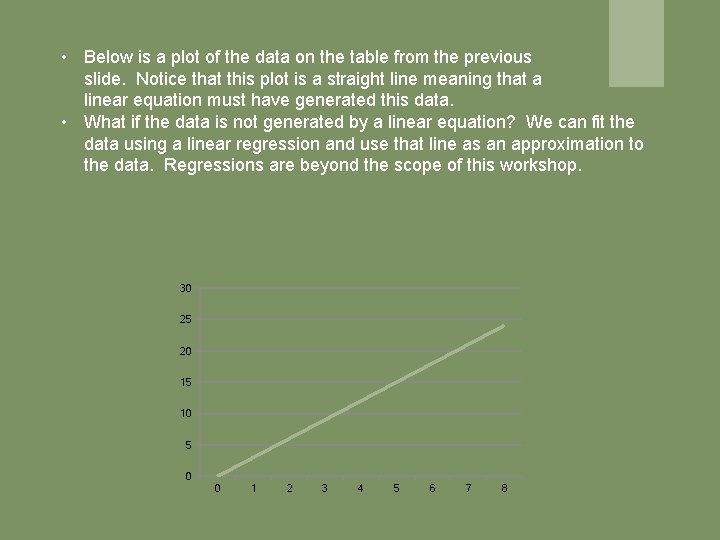 • Below is a plot of the data on the table from the previous slide. Notice that this plot is a straight line meaning that a linear equation must have generated this data.
• What if the data is not generated by a linear equation? We can fit the data using a linear regression and use that line as an approximation to the data. Regressions are beyond the scope of this workshop.

30
25
20
15
10
5
0
0 1 2 3 4 5 6 7 8